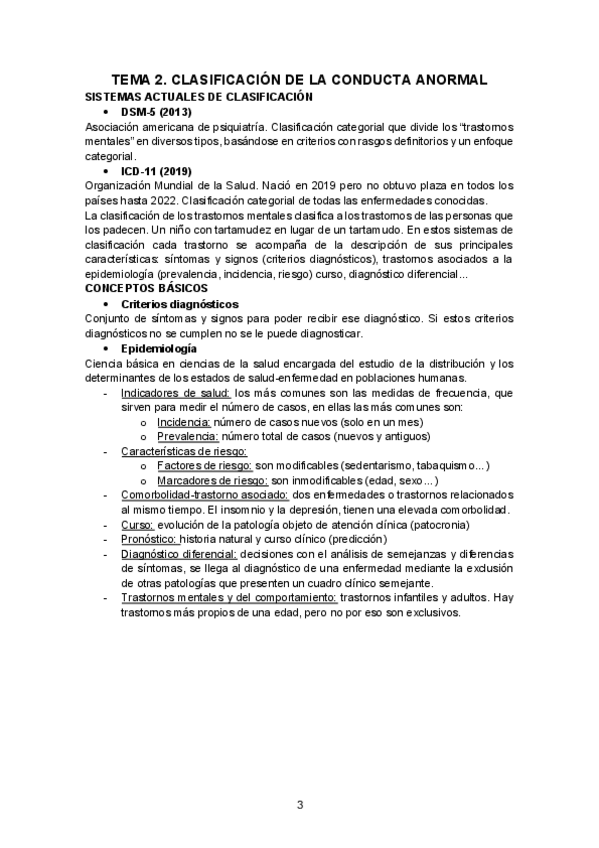 TEMA 2. CLASIFICACIÓN DE LA CONDUCTA ANORMAL

SISTEMAS ACTUALES DE CLASIFICACIÓN

• DSM-5 (2013)

Asociación americana de psiquiatría. Clasificación categorial que divide los "trastornos mentales" en diversos tipos, basándose en criterios con rasgos definitorios y un enfoque categorial.

• ICD-11 (2019)

Organización Mundial de la Salud. Nació en 2019 pero no obtuvo plaza en todos los países hasta 2022. Clasificación categorial de todas las enfermedades conocidas.

La clasificación de los trastornos mentales clasifica a los trastornos de las personas que los padecen. Un niño con tartamudez en lugar de un tartamudo. En estos sistemas de clasificación cada trastorno se acompaña de la descripción de sus principales características: síntomas y signos (criterios diagnósticos), trastornos asociados a la epidemiología (prevalencia, incidencia, riesgo) curso, diagnóstico diferencial...

CONCEPTOS BÁSICOS

• Criterios diagnósticos

Conjunto de síntomas y signos para poder recibir ese diagnóstico. Si estos criterios diagnósticos no se cumplen no se le puede diagnosticar.

• Epidemiología

Ciencia básica en ciencias de la salud encargada del estudio de la distribución y los determinantes de los estados de salud-enfermedad en poblaciones humanas.

- Indicadores de salud: los más comunes son las medidas de frecuencia, que sirven para medir el número de casos, en ellas las más comunes son:
  o Incidencia: número de casos nuevos (solo en un mes)
  o Prevalencia: número total de casos (nuevos y antiguos)
- Características de riesgo:
  o Factores de riesgo: son modificables (sedentarismo, tabaquismo...)
  o Marcadores de riesgo: son inmodificables (edad, sexo...)
- Comorbolidad-trastorno asociado: dos enfermedades o trastornos relacionados al mismo tiempo. El insomnio y la depresión, tienen una elevada comorbolidad.
- Curso: evolución de la patología objeto de atención clínica (patocronia)
- Pronóstico: historia natural y curso clínico (predicción)
- Diagnóstico diferencial: decisiones con el análisis de semejanzas y diferencias de síntomas, se llega al diagnóstico de una enfermedad mediante la exclusión de otras patologías que presenten un cuadro clínico semejante.
- Trastornos mentales y del comportamiento: trastornos infantiles y adultos. Hay trastornos más propios de una edad, pero no por eso son exclusivos.

3